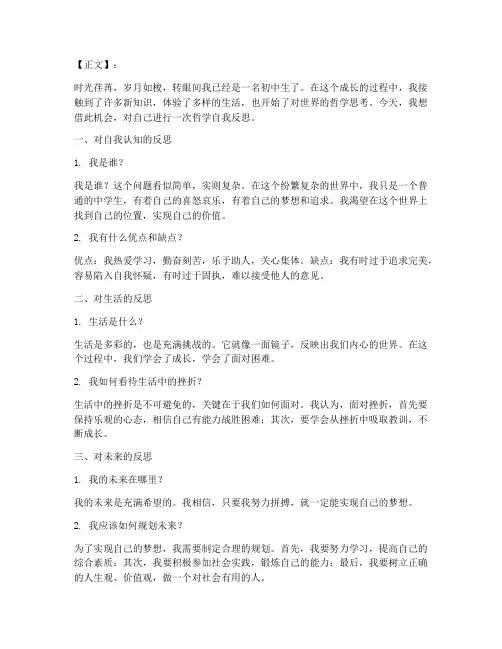 【正文】：

时光荏苒，岁月如梭，转眼间我已经是一名初中生了。在这个成长的过程中，我接触到了许多新知识，体验了多样的生活，也开始了对世界的哲学思考。今天，我想借此机会，对自己进行一次哲学自我反思。

一、对自我认知的反思

1. 我是谁？

我是谁？这个问题看似简单，实则复杂。在这个纷繁复杂的世界中，我只是一个普通的中学生，有着自己的喜怒哀乐，有着自己的梦想和追求。我渴望在这个世界上找到自己的位置，实现自己的价值。

2. 我有什么优点和缺点？

优点：我热爱学习，勤奋刻苦，乐于助人，关心集体。缺点：我有时过于追求完美，容易陷入自我怀疑，有时过于固执，难以接受他人的意见。

二、对生活的反思

1. 生活是什么？

生活是多彩的，也是充满挑战的。它就像一面镜子，反映出我们内心的世界。在这个过程中，我们学会了成长，学会了面对困难。

2. 我如何看待生活中的挫折？

生活中的挫折是不可避免的，关键在于我们如何面对。我认为，面对挫折，首先要保持乐观的心态，相信自己有能力战胜困难；其次，要学会从挫折中吸取教训，不断成长。

三、对未来的反思

1. 我的未来在哪里？

我的未来是充满希望的。我相信，只要我努力拼搏，就一定能实现自己的梦想。

2. 我应该如何规划未来？

为了实现自己的梦想，我需要制定合理的规划。首先，我要努力学习，提高自己的综合素质；其次，我要积极参加社会实践，锻炼自己的能力；最后，我要树立正确的人生观、价值观，做一个对社会有用的人。